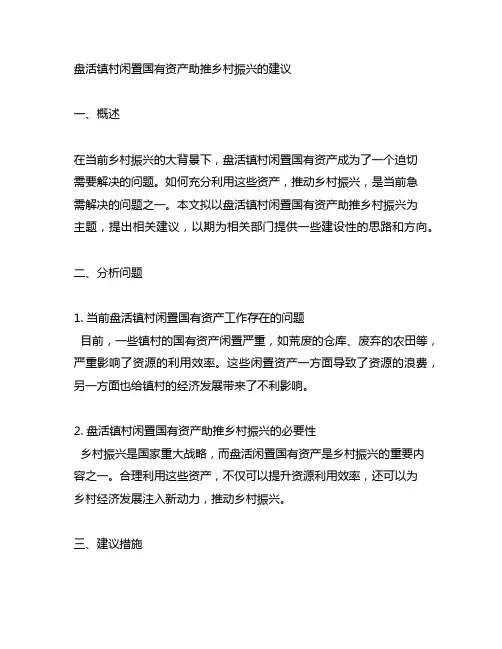 盘活镇村闲置国有资产助推乡村振兴的建议

一、概述

在当前乡村振兴的大背景下，盘活镇村闲置国有资产成为了一个迫切需要解决的问题。如何充分利用这些资产，推动乡村振兴，是当前急需解决的问题之一。本文拟以盘活镇村闲置国有资产助推乡村振兴为主题，提出相关建议，以期为相关部门提供一些建设性的思路和方向。

二、分析问题

1. 当前盘活镇村闲置国有资产工作存在的问题
目前，一些镇村的国有资产闲置严重，如荒废的仓库、废弃的农田等，严重影响了资源的利用效率。这些闲置资产一方面导致了资源的浪费，另一方面也给镇村的经济发展带来了不利影响。

2. 盘活镇村闲置国有资产助推乡村振兴的必要性
乡村振兴是国家重大战略，而盘活闲置国有资产是乡村振兴的重要内容之一。合理利用这些资产，不仅可以提升资源利用效率，还可以为乡村经济发展注入新动力，推动乡村振兴。

三、建议措施